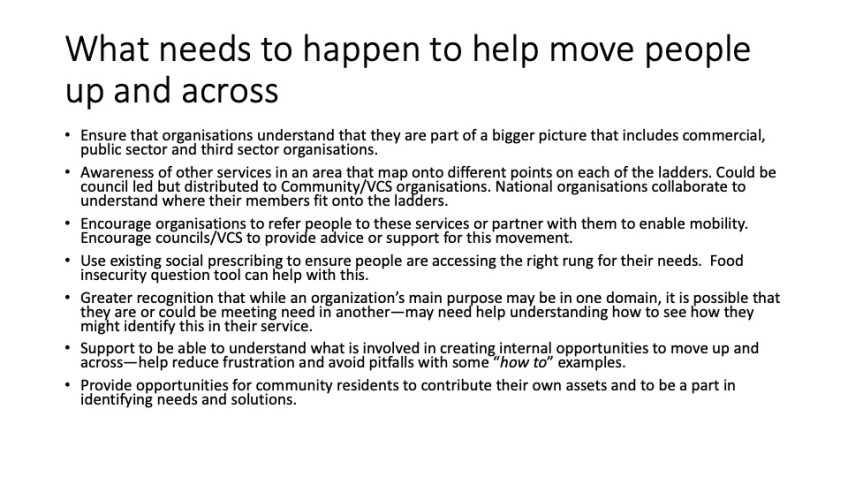 What needs to happen to help move people up and across

• Ensure that organisations understand that they are part of a bigger picture that includes commercial, public sector and third sector organisations.
• Awareness of other services in an area that map onto different points on each of the ladders. Could be council led but distributed to Community/VCS organisations. National organisations collaborate to understand where their members fit onto the ladders.
• Encourage organisations to refer people to these services or partner with them to enable mobility. Encourage councils/VCS to provide advice or support for this movement.
• Use existing social prescribing to ensure people are accessing the right rung for their needs. Food insecurity question tool can help with this.
• Greater recognition that while an organization's main purpose may be in one domain, it is possible that they are or could be meeting need in another—may need help understanding how to see how they might identify this in their service.
• Support to be able to understand what is involved in creating internal opportunities to move up and across—help reduce frustration and avoid pitfalls with some "how to" examples.
• Provide opportunities for community residents to contribute their own assets and to be a part in identifying needs and solutions.